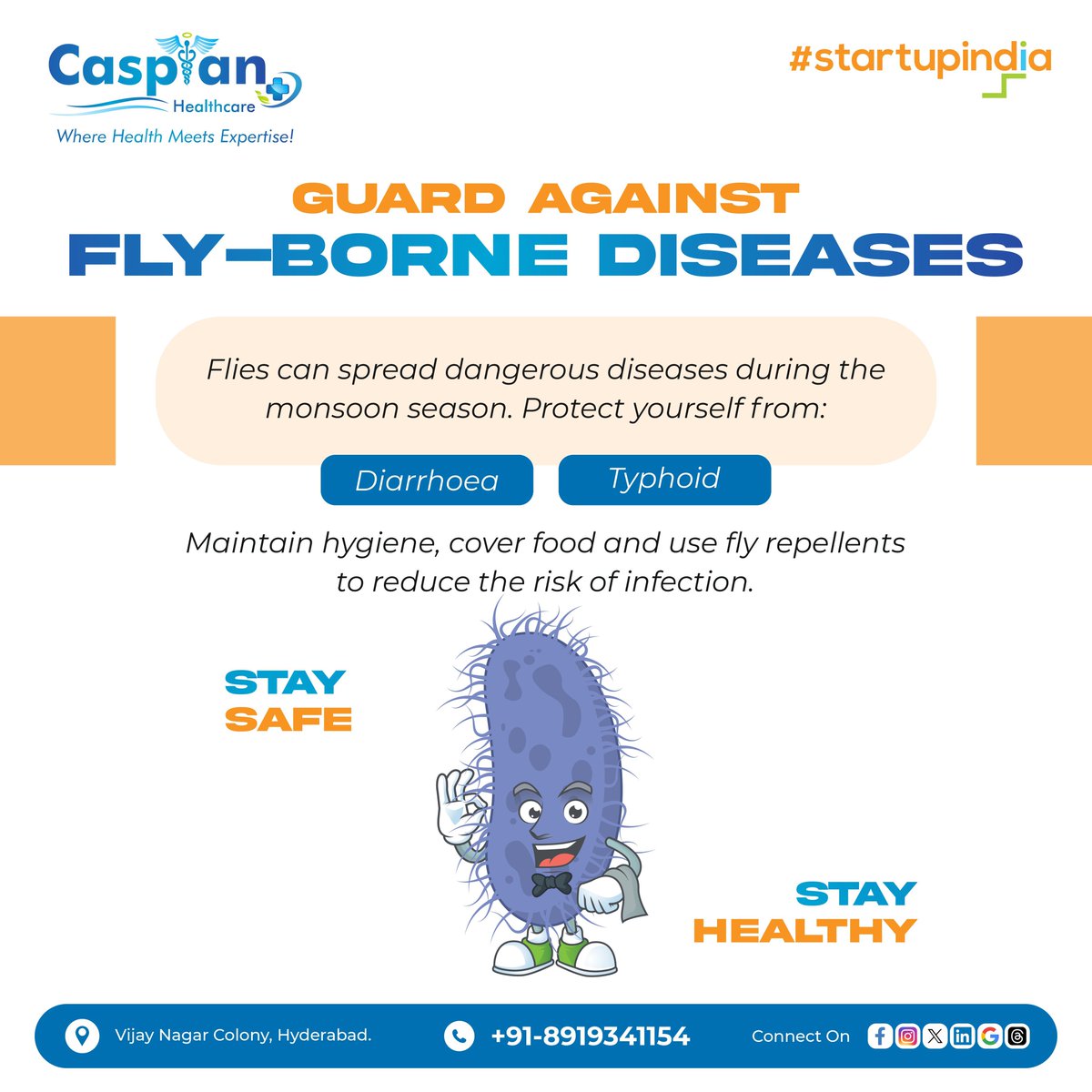 Caspian Healthcare
Where Health Meets Expertise!

#startupindia

GUARD AGAINST
FLY-BORNE DISEASES

Flies can spread dangerous diseases during the monsoon season. Protect yourself from:

Diarrhoea

Typhoid

Maintain hygiene, cover food and use fly repellents to reduce the risk of infection.

STAY SAFE

STAY HEALTHY

Vijay Nagar Colony, Hyderabad.

+91-8919341154

Connect On